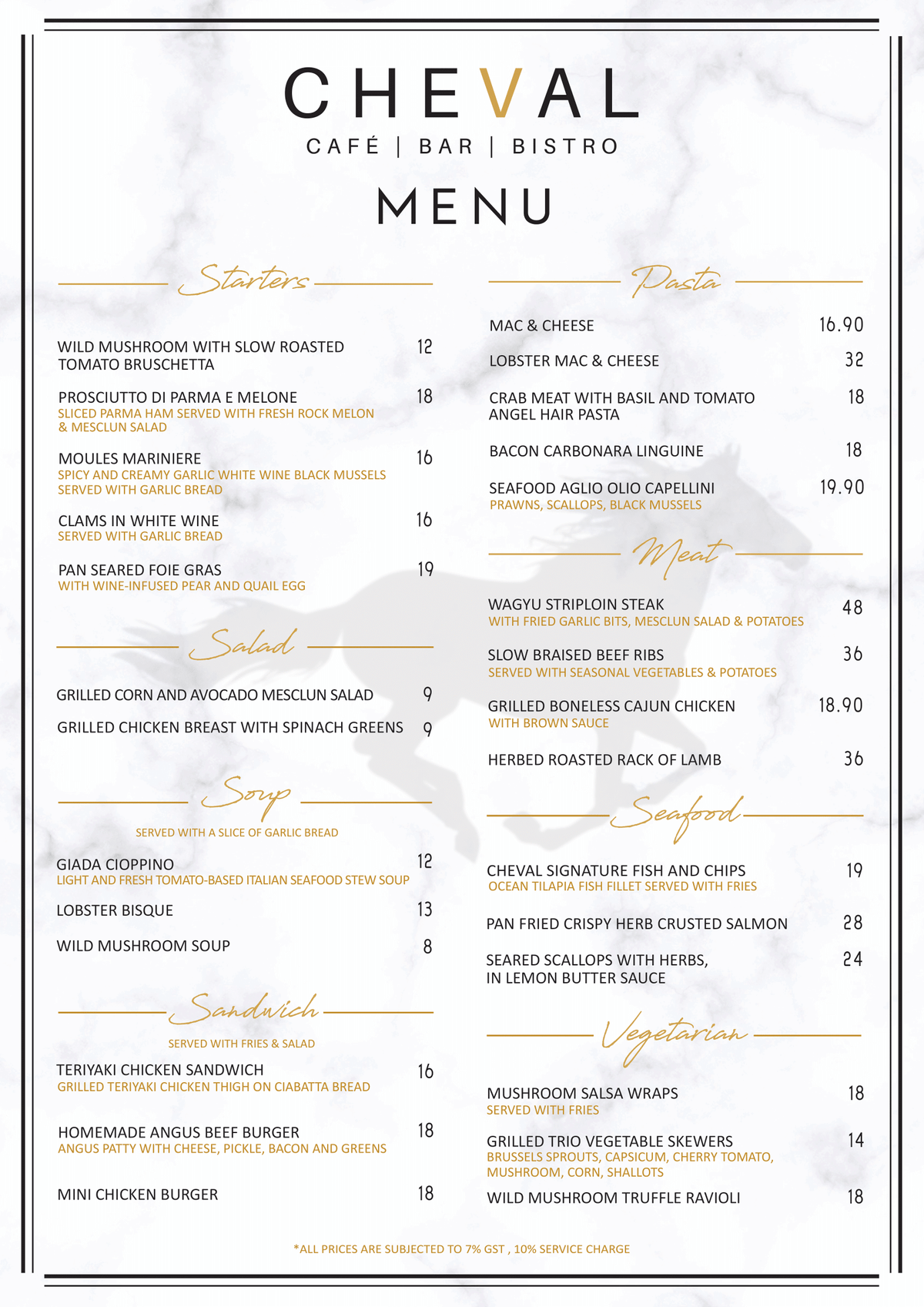 CHEVAL
CAFÉ | BAR | BISTRO

MENU

Starters

WILD MUSHROOM WITH SLOW ROASTED TOMATO BRUSCHETTA 12

PROSCIUTTO DI PARMA E MELONE 18
SLICED PARMA HAM SERVED WITH FRESH ROCK MELON & MESCLUN SALAD

MOULES MARINIERE 16
SPICY AND CREAMY GARLIC WHITE WINE BLACK MUSSELS SERVED WITH GARLIC BREAD

CLAMS IN WHITE WINE 16
SERVED WITH GARLIC BREAD

PAN SEARED FOIE GRAS 19
WITH WINE-INFUSED PEAR AND QUAIL EGG

Salad

GRILLED CORN AND AVOCADO MESCLUN SALAD 9

GRILLED CHICKEN BREAST WITH SPINACH GREENS 9

Soup

SERVED WITH A SLICE OF GARLIC BREAD

GIADA CIOPPINO 12
LIGHT AND FRESH TOMATO-BASED ITALIAN SEAFOOD STEW SOUP

LOBSTER BISQUE 13

WILD MUSHROOM SOUP 8

Sandwich

SERVED WITH FRIES & SALAD

TERIYAKI CHICKEN SANDWICH 16
GRILLED TERIYAKI CHICKEN THIGH ON CIABATTA BREAD

HOMEMADE ANGUS BEEF BURGER 18
ANGUS PATTY WITH CHEESE, PICKLE, BACON AND GREENS

MINI CHICKEN BURGER 18

Pasta

MAC & CHEESE 16.90

LOBSTER MAC & CHEESE 32

CRAB MEAT WITH BASIL AND TOMATO ANGEL HAIR PASTA 18

BACON CARBONARA LINGUINE 18

SEAFOOD AGLIO OLIO CAPELLINI 19.90
PRAWNS, SCALLOPS, BLACK MUSSELS

Meat

WAGYU STRIPLOIN STEAK 48
WITH FRIED GARLIC BITS, MESCLUN SALAD & POTATOES

SLOW BRAISED BEEF RIBS 36
SERVED WITH SEASONAL VEGETABLES & POTATOES

GRILLED BONELESS CAJUN CHICKEN 18.90
WITH BROWN SAUCE

HERBED ROASTED RACK OF LAMB 36

Seafood

CHEVAL SIGNATURE FISH AND CHIPS 19
OCEAN TILAPIA FISH FILLET SERVED WITH FRIES

PAN FRIED CRISPY HERB CRUSTED SALMON 28

SEARED SCALLOPS WITH HERBS, IN LEMON BUTTER SAUCE 24

Vegetarian

MUSHROOM SALSA WRAPS 18
SERVED WITH FRIES

GRILLED TRIO VEGETABLE SKEWERS 14
BRUSSELS SPROUTS, CAPSICUM, CHERRY TOMATO, MUSHROOM, CORN, SHALLOTS

WILD MUSHROOM TRUFFLE RAVIOLI 18

*ALL PRICES ARE SUBJECTED TO 7% GST , 10% SERVICE CHARGE